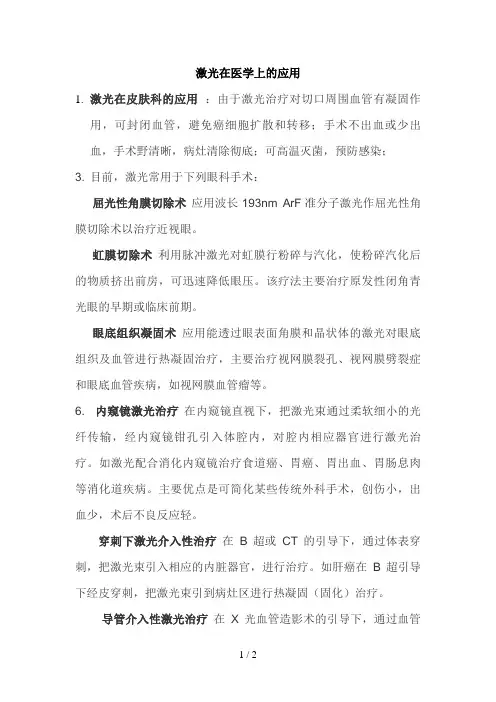 激光在医学上的应用

1. 激光在皮肤科的应用 ：由于激光治疗对切口周围血管有凝固作用，可封闭血管，避免癌细胞扩散和转移；手术不出血或少出血，手术野清晰，病灶清除彻底；可高温灭菌，预防感染；

3. 目前，激光常用于下列眼科手术：

屈光性角膜切除术 应用波长 193nm ArF 准分子激光作屈光性角膜切除术以治疗近视眼。

虹膜切除术 利用脉冲激光对虹膜行粉碎与汽化，使粉碎汽化后的物质挤出前房，可迅速降低眼压。该疗法主要治疗原发性闭角青光眼的早期或临床前期。

眼底组织凝固术 应用能透过眼表面角膜和晶状体的激光对眼底组织及血管进行热凝固治疗，主要治疗视网膜裂孔、视网膜劈裂症和眼底血管疾病，如视网膜血管瘤等。

6. 内窥镜激光治疗 在内窥镜直视下，把激光束通过柔软细小的光纤传输，经内窥镜钳孔引入体腔内，对腔内相应器官进行激光治疗。如激光配合消化内窥镜治疗食道癌、胃癌、胃出血、胃肠息肉等消化道疾病。主要优点是可简化某些传统外科手术，创伤小，出血少，术后不良反应轻。

穿刺下激光介入性治疗 在 B 超或 CT 的引导下，通过体表穿刺，把激光束引入相应的内脏器官，进行治疗。如肝癌在 B 超引导下经皮穿刺，把激光束引到病灶区进行热凝固（固化）治疗。

导管介入性激光治疗 在 X 光血管造影术的引导下，通过血管

1 / 2